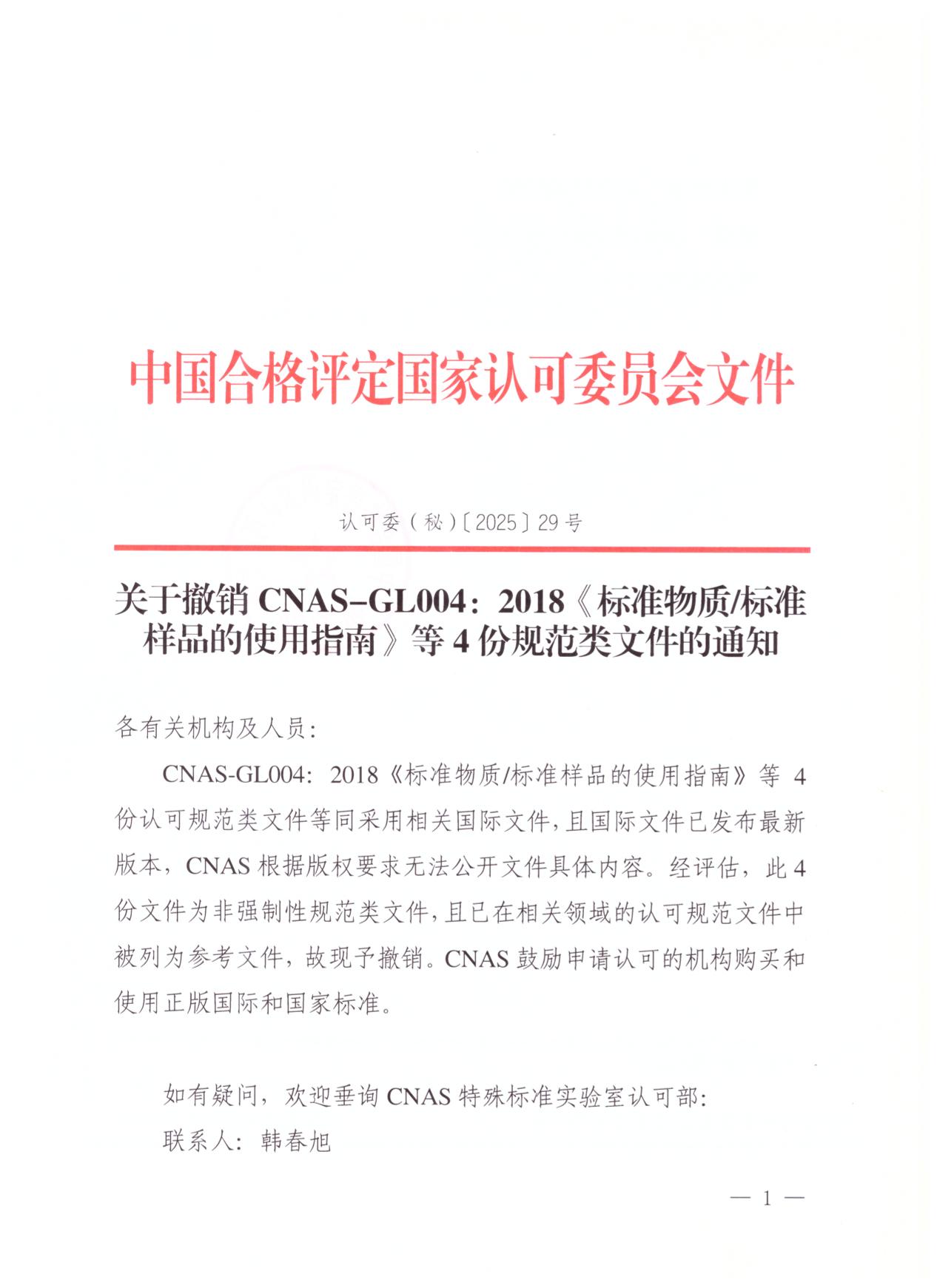 中国合格评定国家认可委员会文件

认可委（秘）〔2025〕29号

关于撤销 CNAS-GL004：2018《标准物质/标准样品的使用指南》等 4 份规范类文件的通知

各有关机构及人员：

CNAS-GL004：2018《标准物质/标准样品的使用指南》等 4 份认可规范类文件等同采用相关国际文件，且国际文件已发布最新版本，CNAS 根据版权要求无法公开文件具体内容。经评估，此 4 份文件为非强制性规范类文件，且已在相关领域的认可规范文件中被列为参考文件，故现予撤销。CNAS 鼓励申请认可的机构购买和使用正版国际和国家标准。

如有疑问，欢迎垂询 CNAS 特殊标准实验室认可部：

联系人：韩春旭

— 1 —